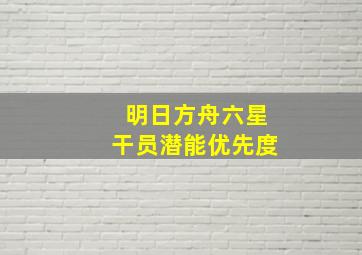 明日方舟六星
干员潜能优先度